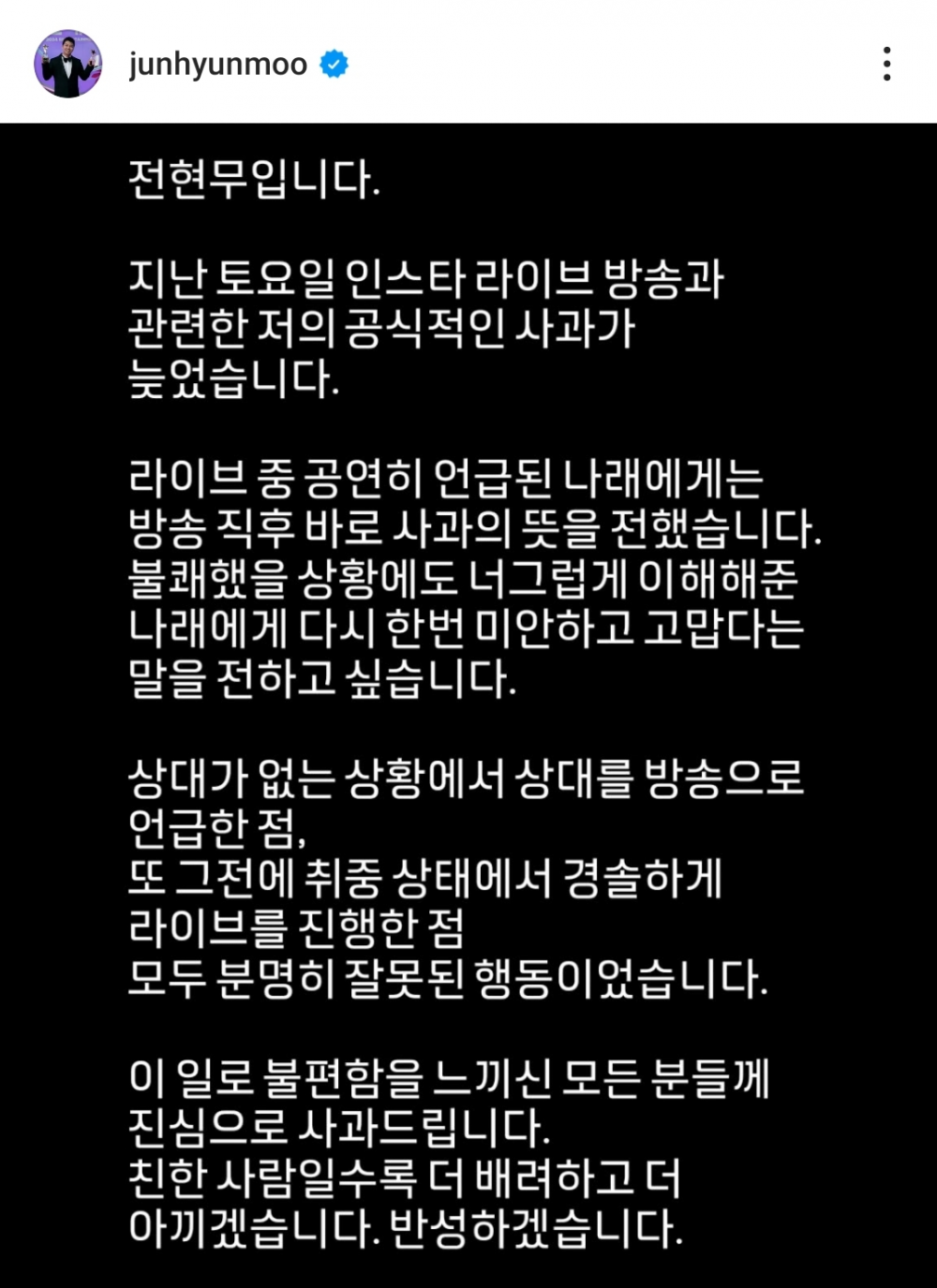 junhyunmoo

전현무입니다.

지난 토요일 인스타 라이브 방송과 관련한 저의 공식적인 사과가 늦었습니다.

라이브 중 공연히 언급된 나래에게는 방송 직후 바로 사과의 뜻을 전했습니다. 불쾌했을 상황에도 너그럽게 이해해준 나래에게 다시 한번 미안하고 고맙다는 말을 전하고 싶습니다.

상대가 없는 상황에서 상대를 방송으로 언급한 점,
또 그전에 취중 상태에서 경솔하게 라이브를 진행한 점
모두 분명히 잘못된 행동이었습니다.

이 일로 불편함을 느끼신 모든 분들께 진심으로 사과드립니다.
친한 사람일수록 더 배려하고 더 아끼겠습니다. 반성하겠습니다.